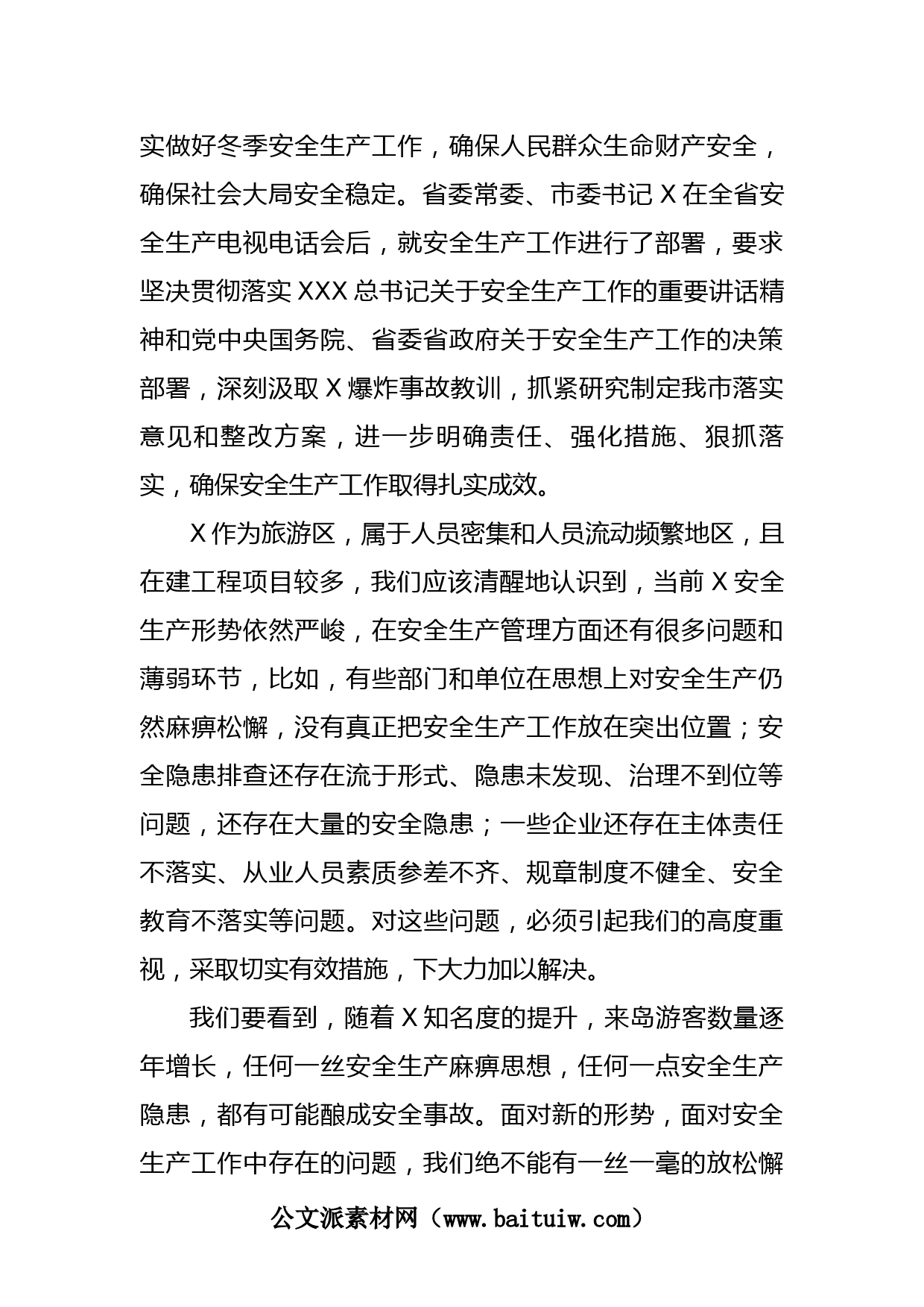 实做好冬季安全生产工作，确保人民群众生命财产安全，确保社会大局安全稳定。省委常委、市委书记 X 在全省安全生产电视电话会后，就安全生产工作进行了部署，要求坚决贯彻落实 XXX 总书记关于安全生产工作的重要讲话精神和党中央国务院、省委省政府关于安全生产工作的决策部署，深刻汲取 X 爆炸事故教训，抓紧研究制定我市落实意见和整改方案，进一步明确责任、强化措施、狠抓落实，确保安全生产工作取得扎实成效。

X 作为旅游区，属于人员密集和人员流动频繁地区，且在建工程项目较多，我们应该清醒地认识到，当前 X 安全生产形势依然严峻，在安全生产管理方面还有很多问题和薄弱环节，比如，有些部门和单位在思想上对安全生产仍然麻痹松懈，没有真正把安全生产工作放在突出位置；安全隐患排查还存在流于形式、隐患未发现、治理不到位等问题，还存在大量的安全隐患；一些企业还存在主体责任不落实、从业人员素质参差不齐、规章制度不健全、安全教育不落实等问题。对这些问题，必须引起我们的高度重视，采取切实有效措施，下大力加以解决。

我们要看到，随着 X 知名度的提升，来岛游客数量逐年增长，任何一丝安全生产麻痹思想，任何一点安全生产隐患，都有可能酿成安全事故。面对新的形势，面对安全生产工作中存在的问题，我们绝不能有一丝一毫的放松懈

公文派素材网（www.baituiw.com）